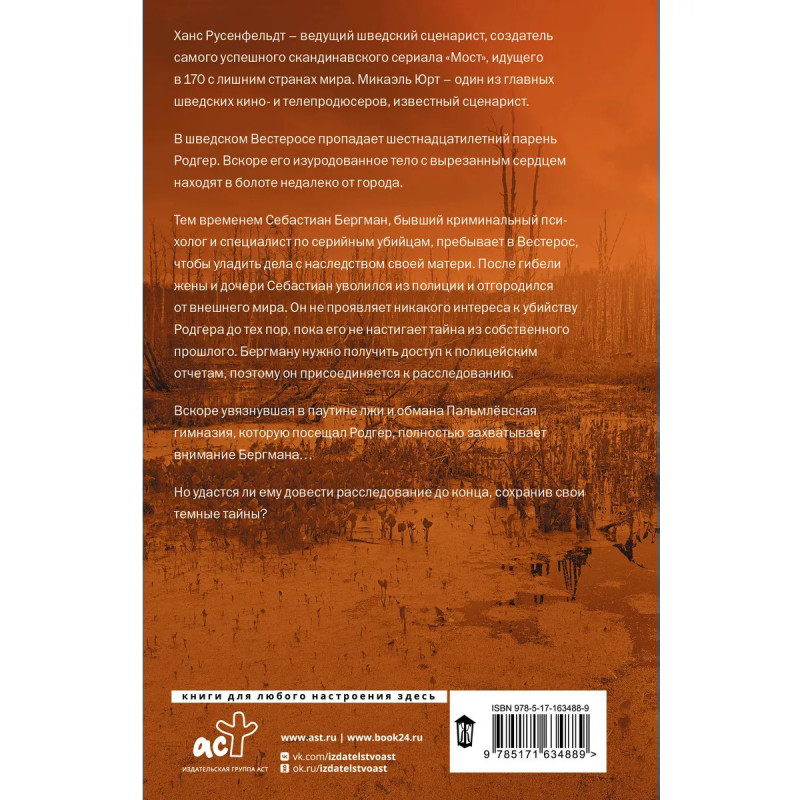 Ханс Русенфельдт – ведущий шведский сценарист, создатель самого успешного скандинавского сериала «Мост», идущего в 170 с лишним странах мира. Микаэль Юрт – один из главных шведских кино- и телепродюсеров, известный сценарист.

В шведском Вестеросе пропадает шестнадцатилетний парень Родгер. Вскоре его изуродованное тело с вырезанным сердцем находят в болоте недалеко от города.

Тем временем Себастиан Бергман, бывший криминальный психолог и специалист по серийным убийцам, пребывает в Вестерос, чтобы уладить дела с наследством своей матери. После гибели жены и дочери Себастиан уволился из полиции и отгородился от внешнего мира. Он не проявляет никакого интереса к убийству Родгера до тех пор, пока его не настигает тайна из собственного прошлого. Бергману нужно получить доступ к полицейским отчетам, поэтому он присоединяется к расследованию.

Вскоре увязнувшая в паутине лжи и обмана Пальмлёвская гимназия, которую посещал Родгер, полностью захватывает внимание Бергмана…

Но удастся ли ему довести расследование до конца, сохранив свои темные тайны?

книги для любого настроения здесь

аст
ИЗДАТЕЛЬСКАЯ ГРУППА АСТ

www.ast.ru | www.book24.ru
vk.com/izdatelstvoast
ok.ru/izdatelstvoast

ISBN 978-5-17-163488-9
9 785171 634889 >